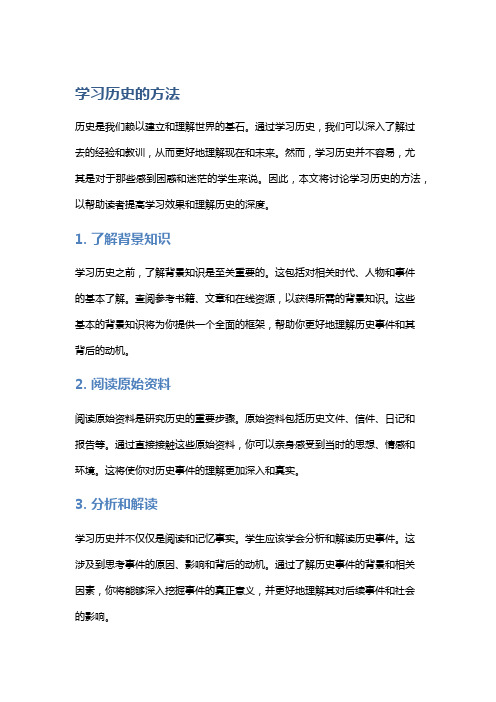 学习历史的方法

历史是我们赖以建立和理解世界的基石。通过学习历史，我们可以深入了解过去的经验和教训，从而更好地理解现在和未来。然而，学习历史并不容易，尤其是对于那些感到困惑和迷茫的学生来说。因此，本文将讨论学习历史的方法，以帮助读者提高学习效果和理解历史的深度。

1. 了解背景知识

学习历史之前，了解背景知识是至关重要的。这包括对相关时代、人物和事件的基本了解。查阅参考书籍、文章和在线资源，以获得所需的背景知识。这些基本的背景知识将为你提供一个全面的框架，帮助你更好地理解历史事件和其背后的动机。

2. 阅读原始资料

阅读原始资料是研究历史的重要步骤。原始资料包括历史文件、信件、日记和报告等。通过直接接触这些原始资料，你可以亲身感受到当时的思想、情感和环境。这将使你对历史事件的理解更加深入和真实。

3. 分析和解读

学习历史并不仅仅是阅读和记忆事实。学生应该学会分析和解读历史事件。这涉及到思考事件的原因、影响和背后的动机。通过了解历史事件的背景和相关因素，你将能够深入挖掘事件的真正意义，并更好地理解其对后续事件和社会的影响。